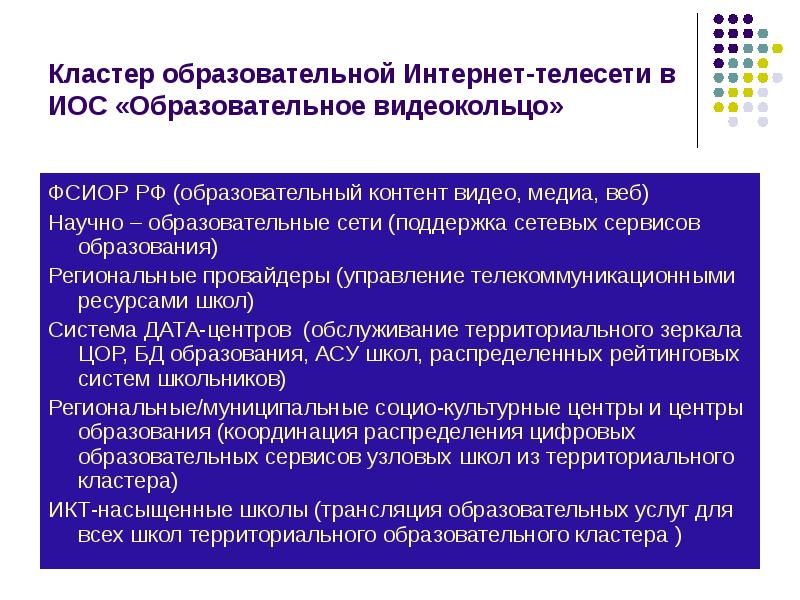 Кластер образовательной Интернет-телесети в ИОС «Образовательное видеокольцо»

ФСИОР РФ (образовательный контент видео, медиа, веб)

Научно – образовательные сети (поддержка сетевых сервисов образования)

Региональные провайдеры (управление телекоммуникационными ресурсами школ)

Система ДАТА-центров (обслуживание территориального зеркала ЦОР, БД образования, АСУ школ, распределенных рейтинговых систем школьников)

Региональные/муниципальные социо-культурные центры и центры образования (координация распределения цифровых образовательных сервисов узловых школ из территориального кластера)

ИКТ-насыщенные школы (трансляция образовательных услуг для всех школ территориального образовательного кластера )